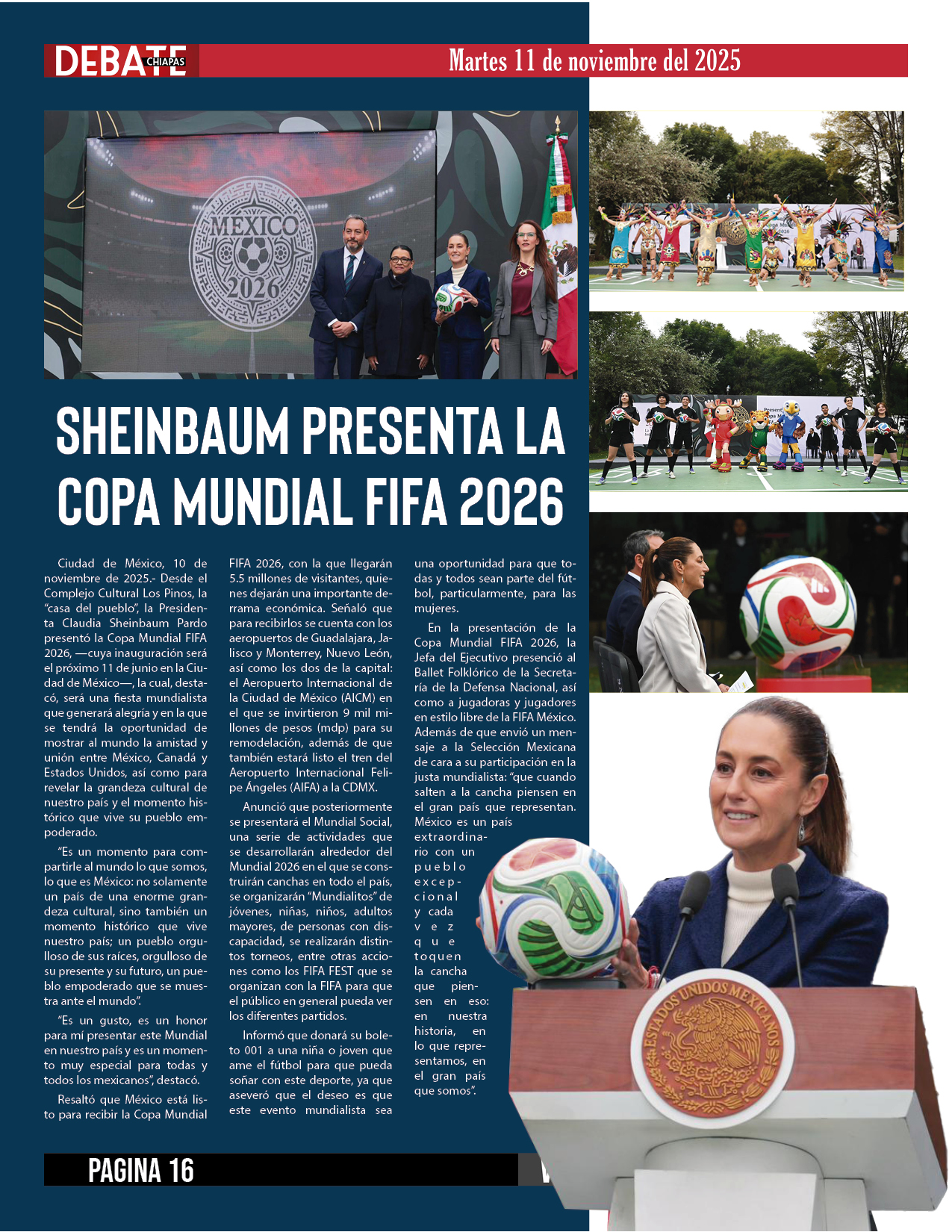 DEBATE CHIAPAS

Martes 11 de noviembre del 2025

MÉXICO 2026

SHEINBAUM PRESENTA LA COPA MUNDIAL FIFA 2026

Ciudad de México, 10 de noviembre de 2025.- Desde el Complejo Cultural Los Pinos, la "casa del pueblo", la Presidenta Claudia Sheinbaum Pardo presentó la Copa Mundial FIFA 2026, —cuya inauguración será el próximo 11 de junio en la Ciudad de México—, la cual, destacó, será una fiesta mundialista que generará alegría y en la que se tendrá la oportunidad de mostrar al mundo la amistad y unión entre México, Canadá y Estados Unidos, así como para revelar la grandeza cultural de nuestro país y el momento histórico que vive su pueblo empoderado.

"Es un momento para compartirle al mundo lo que somos, lo que es México: no solamente un país de una enorme grandeza cultural, sino también un momento histórico que vive nuestro país; un pueblo orgulloso de sus raíces, orgulloso de su presente y su futuro, un pueblo empoderado que se muestra ante el mundo".

"Es un gusto, es un honor para mí presentar este Mundial en nuestro país y es un momento muy especial para todas y todos los mexicanos", destacó.

Resaltó que México está listo para recibir la Copa Mundial FIFA 2026, con la que llegarán 5.5 millones de visitantes, quienes dejarán una importante derrama económica. Señaló que para recibirlos se cuenta con los aeropuertos de Guadalajara, Jalisco y Monterrey, Nuevo León, así como los dos de la capital: el Aeropuerto Internacional de la Ciudad de México (AICM) en el que se invirtieron 9 mil millones de pesos (mdp) para su remodelación, además de que también estará listo el tren del Aeropuerto Internacional Felipe Ángeles (AIFA) a la CDMX.

Anunció que posteriormente se presentará el Mundial Social, una serie de actividades que se desarrollarán alrededor del Mundial 2026 en el que se construirán canchas en todo el país, se organizarán "Mundialitos" de jóvenes, niñas, niños, adultos mayores, de personas con discapacidad, se realizarán distintos torneos, entre otras acciones como los FIFA FEST que se organizan con la FIFA para que el público en general pueda ver los diferentes partidos.

Informó que donará su boleto 001 a una niña o joven que ame el fútbol para que pueda soñar con este deporte, ya que aseveró que el deseo es que este evento mundialista sea una oportunidad para que todas y todos sean parte del fútbol, particularmente, para las mujeres.

En la presentación de la Copa Mundial FIFA 2026, la Jefa del Ejecutivo presenció al Ballet Folklórico de la Secretaría de la Defensa Nacional, así como a jugadoras y jugadores en estilo libre de la FIFA México. Además de que envió un mensaje a la Selección Mexicana de cara a su participación en la justa mundialista: "que cuando salten a la cancha piensen en el gran país que representan. México es un país extraordinario con un pueblo excepcional y cada vez que toquen la cancha que piensen en eso: en nuestra historia, en lo que representamos, en el gran país que somos".

ESTADOS UNIDOS MEXICANOS

PAGINA 16